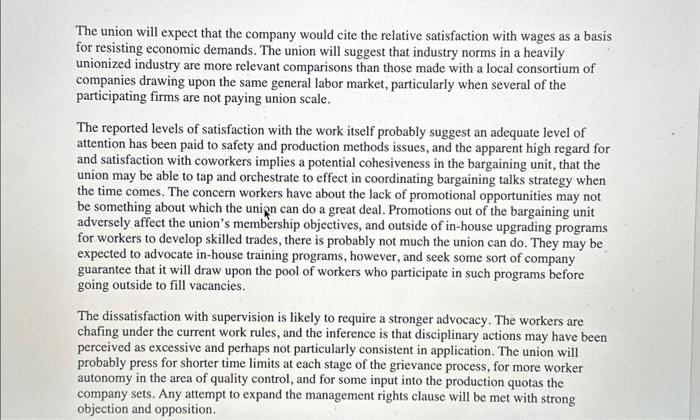 The union will expect that the company would cite the relative satisfaction with wages as a basis for resisting economic demands. The union will suggest that industry norms in a heavily unionized industry are more relevant comparisons than those made with a local consortium of companies drawing upon the same general labor market, particularly when several of the participating firms are not paying union scale.

The reported levels of satisfaction with the work itself probably suggest an adequate level of attention has been paid to safety and production methods issues, and the apparent high regard for and satisfaction with coworkers implies a potential cohesiveness in the bargaining unit, that the union may be able to tap and orchestrate to effect in coordinating bargaining talks strategy when the time comes. The concern workers have about the lack of promotional opportunities may not be something about which the union can do a great deal. Promotions out of the bargaining unit adversely affect the union's membership objectives, and outside of in-house upgrading programs for workers to develop skilled trades, there is probably not much the union can do. They may be expected to advocate in-house training programs, however, and seek some sort of company guarantee that it will draw upon the pool of workers who participate in such programs before going outside to fill vacancies.

The dissatisfaction with supervision is likely to require a stronger advocacy. The workers are chafing under the current work rules, and the inference is that disciplinary actions may have been perceived as excessive and perhaps not particularly consistent in application. The union will probably press for shorter time limits at each stage of the grievance process, for more worker autonomy in the area of quality control, and for some input into the production quotas the company sets. Any attempt to expand the management rights clause will be met with strong objection and opposition.